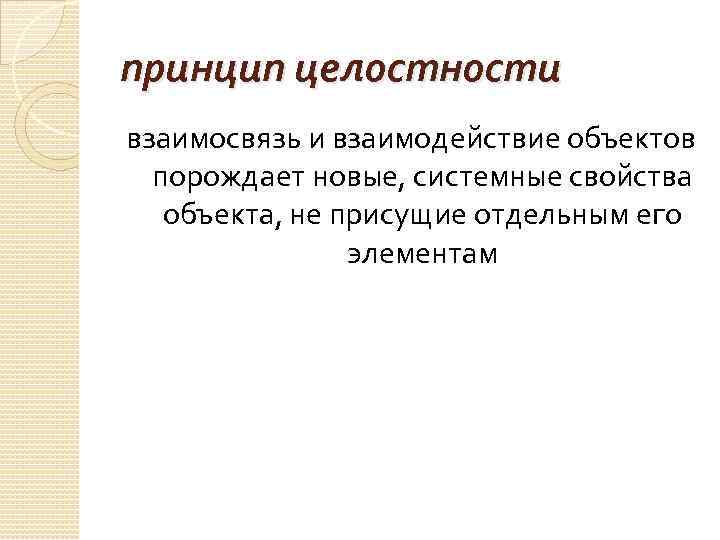 принцип целостности

взаимосвязь и взаимодействие объектов порождает новые, системные свойства объекта, не присущие отдельным его элементам